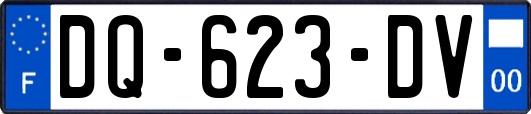 F
DQ-623-DV
00